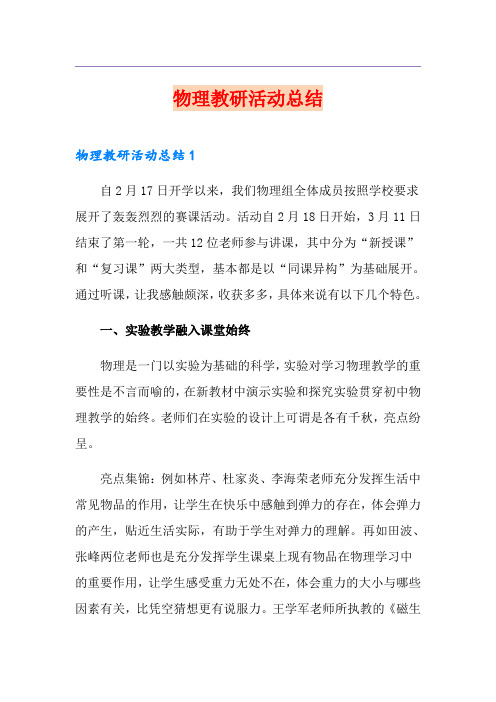 物理教研活动总结

物理教研活动总结1

自2月17日开学以来，我们物理组全体成员按照学校要求展开了轰轰烈烈的赛课活动。活动自2月18日开始，3月11日结束了第一轮，一共12位老师参与讲课，其中分为“新授课”和“复习课”两大类型，基本都是以“同课异构”为基础展开。通过听课，让我感触颇深，收获多多，具体来说有以下几个特色。

一、实验教学融入课堂始终

物理是一门以实验为基础的科学，实验对学习物理教学的重要性是不言而喻的，在新教材中演示实验和探究实验贯穿初中物理教学的始终。老师们在实验的设计上可谓是各有千秋，亮点纷呈。

亮点集锦：例如林芹、杜家炎、李海荣老师充分发挥生活中常见物品的作用，让学生在快乐中感触到弹力的存在，体会弹力的产生，贴近生活实际，有助于学生对弹力的理解。再如田波、张峰两位老师也是充分发挥学生课桌上现有物品在物理学习中的重要作用，让学生感受重力无处不在，体会重力的大小与哪些因素有关，比凭空猜想更有说服力。王学军老师所执教的《磁生